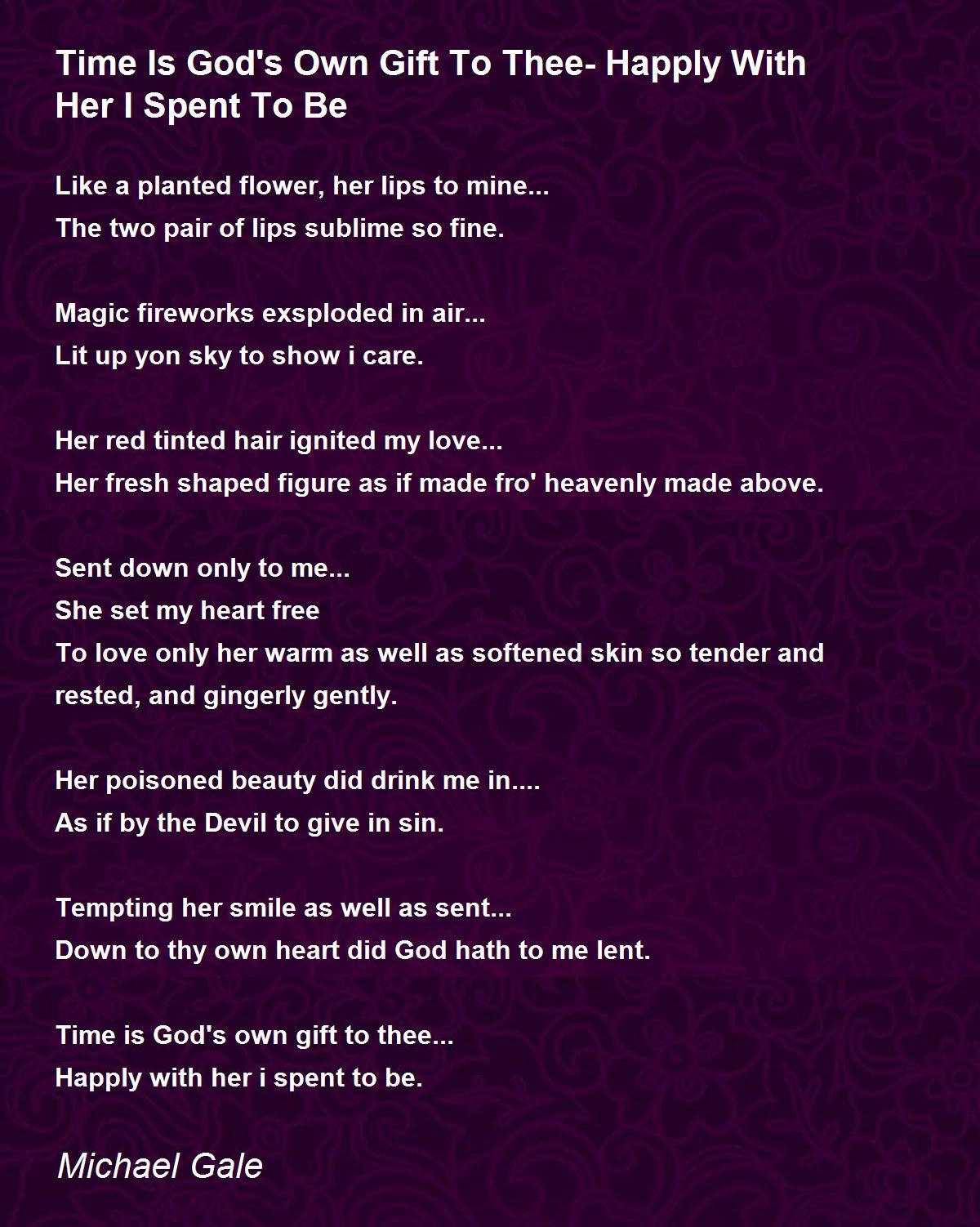 Time Is God's Own Gift To Thee- Happly With Her I Spent To Be

Like a planted flower, her lips to mine...
The two pair of lips sublime so fine.

Magic fireworks exsploded in air...
Lit up yon sky to show i care.

Her red tinted hair ignited my love...
Her fresh shaped figure as if made fro' heavenly made above.

Sent down only to me...
She set my heart free
To love only her warm as well as softened skin so tender and rested, and gingerly gently.

Her poisoned beauty did drink me in....
As if by the Devil to give in sin.

Tempting her smile as well as sent...
Down to thy own heart did God hath to me lent.

Time is God's own gift to thee...
Happly with her i spent to be.

Michael Gale